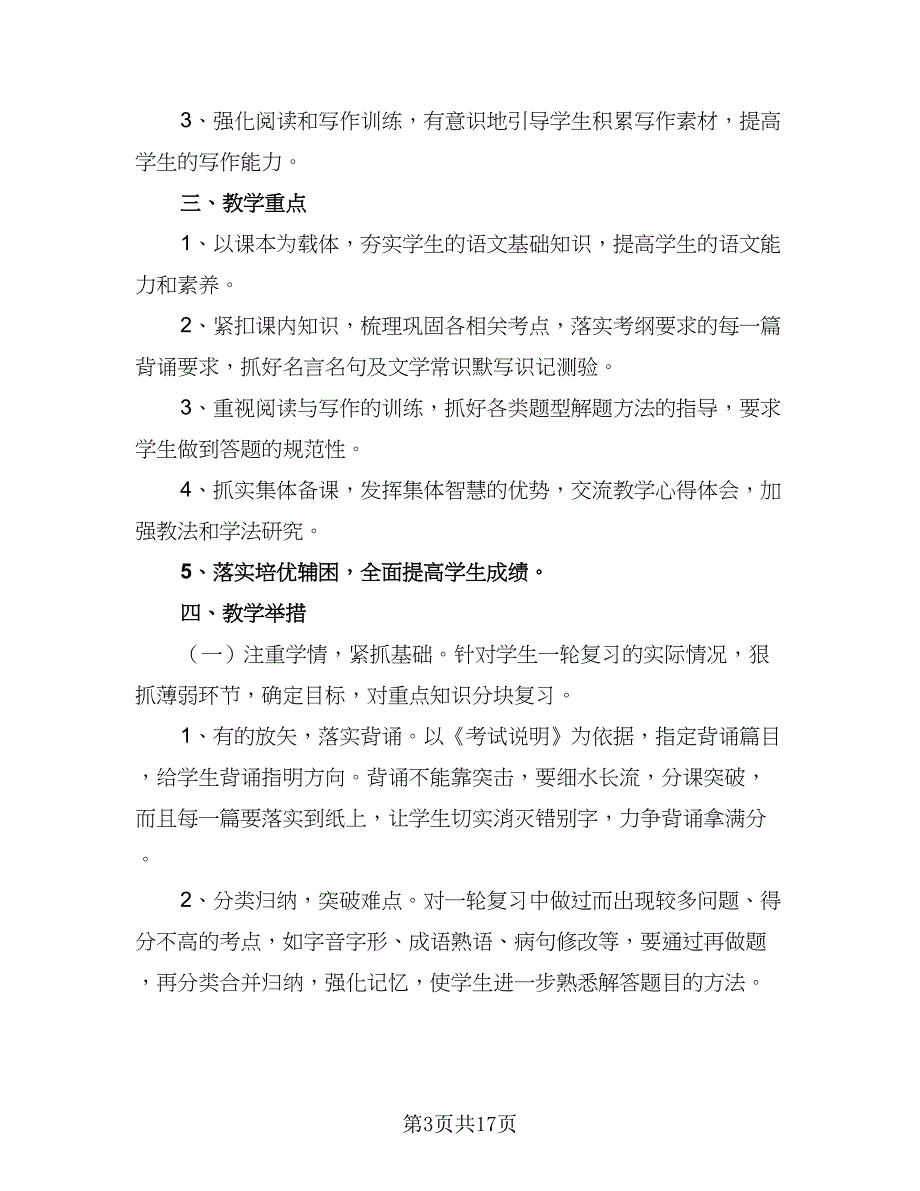 3、强化阅读和写作训练，有意识地引导学生积累写作素材，提高学生的写作能力。

三、教学重点

1、以课本为载体，夯实学生的语文基础知识，提高学生的语文能力和素养。

2、紧扣课内知识，梳理巩固各相关考点，落实考纲要求的每一篇背诵要求，抓好名言名句及文学常识默写识记测验。

3、重视阅读与写作的训练，抓好各类题型解题方法的指导，要求学生做到答题的规范性。

4、抓实集体备课，发挥集体智慧的优势，交流教学心得体会，加强教法和学法研究。

5、落实培优辅困，全面提高学生成绩。

四、教学举措

（一）注重学情，紧抓基础。针对学生一轮复习的实际情况，狠抓薄弱环节，确定目标，对重点知识分块复习。

1、有的放矢，落实背诵。以《考试说明》为依据，指定背诵篇目，给学生背诵指明方向。背诵不能靠突击，要细水长流，分课突破，而且每一篇要落实到纸上，让学生切实消灭错别字，力争背诵拿满分。

2、分类归纳，突破难点。对一轮复习中做过而出现较多问题、得分不高的考点，如字音字形、成语熟语、病句修改等，要通过再做题，再分类合并归纳，强化记忆，使学生进一步熟悉解答题目的方法。

第3页共17页